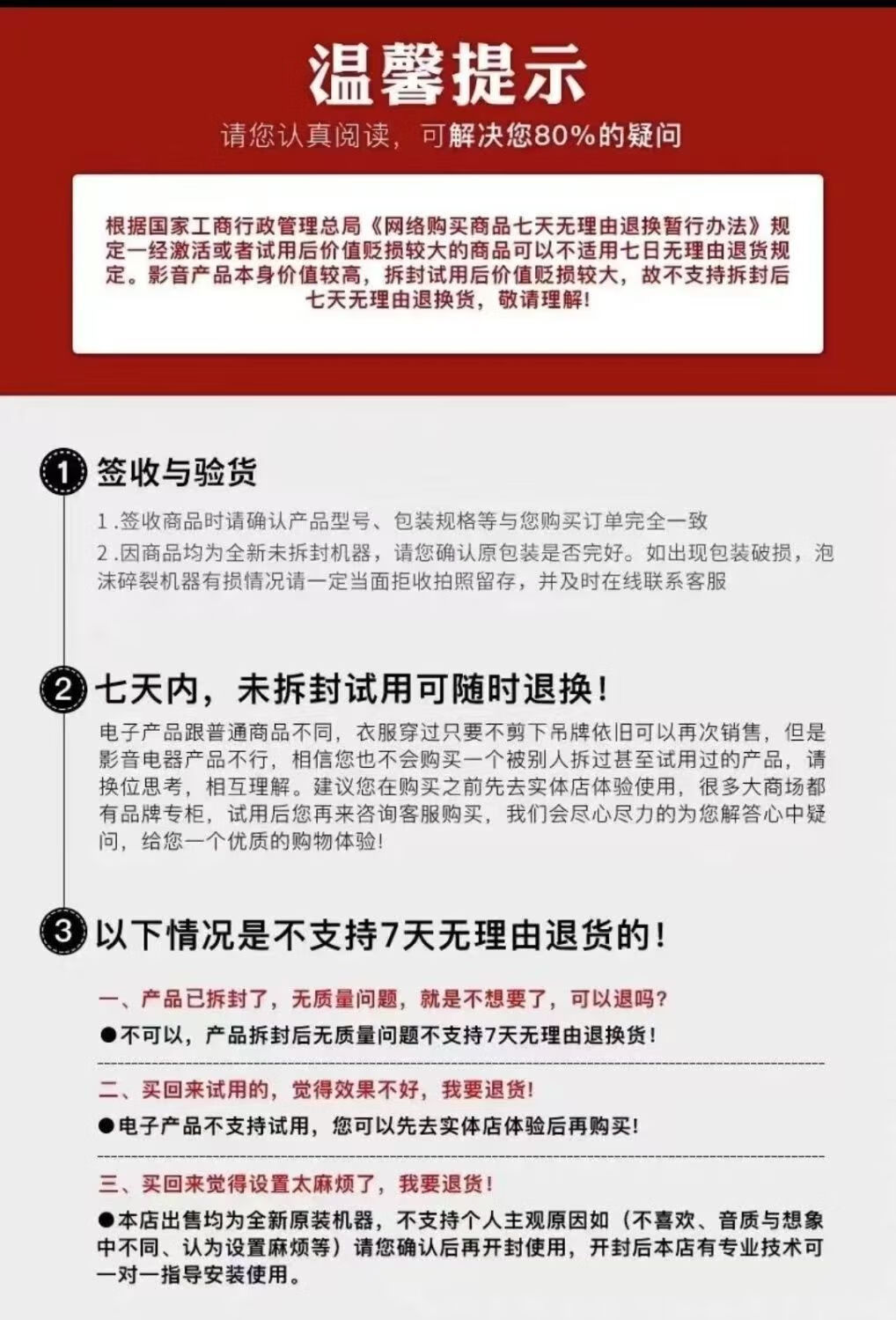 温馨提示

请您认真阅读，可解决您80%的疑问

根据国家工商行政管理总局《网络购买商品七天无理由退换暂行办法》规定一经激活或者试用后价值贬损较大的商品可以不适用七日无理由退货规定。影音产品本身价值较高，拆封试用后价值贬损较大，故不支持拆封后七天无理由退换货，敬请理解！

1 签收与验货

1.签收商品时请确认产品型号、包装规格等与您购买订单完全一致

2.因商品均为全新未拆封机器，请您确认原包装是否完好。如出现包装破损，泡沫碎裂机器有损情况请一定当面拒收拍照留存，并及时在线联系客服

2 七天内，未拆封试用可随时退换！

电子产品跟普通商品不同，衣服穿过只要不剪下吊牌依旧可以再次销售，但是影音电器产品不行，相信您也不会购买一个被别人拆过甚至试用过的产品，请换位思考，相互理解。建议您在购买之前先去实体店体验使用，很多大商场都有品牌专柜，试用后您再来咨询客服购买，我们会尽心尽力的为您解答心中疑问，给您一个优质的购物体验！

3 以下情况是不支持7天无理由退货的！

一、产品已拆封了，无质量问题，就是不想要了，可以退吗？

●不可以，产品拆封后无质量问题不支持7天无理由退换货！

二、买回来试用的，觉得效果不好，我要退货！

●电子产品不支持试用，您可以先去实体店体验后再购买！

三、买回来觉得设置太麻烦了，我要退货！

●本店出售均为全新原装机器，不支持个人主观原因如（不喜欢、音质与想象中不同、认为设置麻烦等）请您确认后再开封使用，开封后本店有专业技术可一对一指导安装使用。